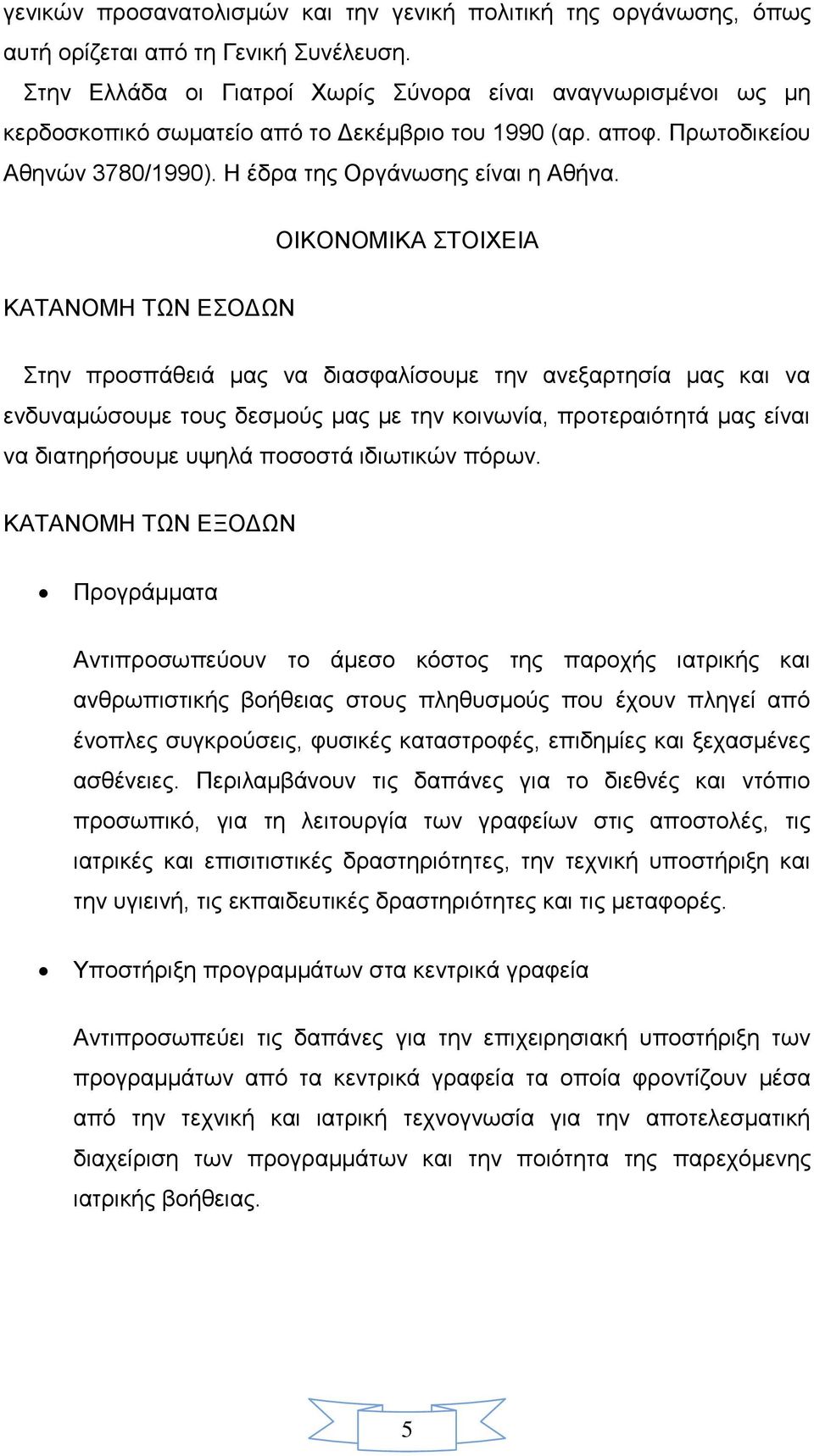 γενικών προσανατολισμών και την γενική πολιτική της οργάνωσης, όπως αυτή ορίζεται από τη Γενική Συνέλευση.

Στην Ελλάδα οι Γιατροί Χωρίς Σύνορα είναι αναγνωρισμένοι ως μη κερδοσκοπικό σωματείο από το Δεκέμβριο του 1990 (αρ. αποφ. Πρωτοδικείου Αθηνών 3780/1990). Η έδρα της Οργάνωσης είναι η Αθήνα.

ΟΙΚΟΝΟΜΙΚΑ ΣΤΟΙΧΕΙΑ

ΚΑΤΑΝΟΜΗ ΤΩΝ ΕΣΟΔΩΝ

Στην προσπάθειά μας να διασφαλίσουμε την ανεξαρτησία μας και να ενδυναμώσουμε τους δεσμούς μας με την κοινωνία, προτεραιότητά μας είναι να διατηρήσουμε υψηλά ποσοστά ιδιωτικών πόρων.

ΚΑΤΑΝΟΜΗ ΤΩΝ ΕΞΟΔΩΝ

• Προγράμματα

Αντιπροσωπεύουν το άμεσο κόστος της παροχής ιατρικής και ανθρωπιστικής βοήθειας στους πληθυσμούς που έχουν πληγεί από ένοπλες συγκρούσεις, φυσικές καταστροφές, επιδημίες και ξεχασμένες ασθένειες. Περιλαμβάνουν τις δαπάνες για το διεθνές και ντόπιο προσωπικό, για τη λειτουργία των γραφείων στις αποστολές, τις ιατρικές και επισιτιστικές δραστηριότητες, την τεχνική υποστήριξη και την υγιεινή, τις εκπαιδευτικές δραστηριότητες και τις μεταφορές.

• Υποστήριξη προγραμμάτων στα κεντρικά γραφεία

Αντιπροσωπεύει τις δαπάνες για την επιχειρησιακή υποστήριξη των προγραμμάτων από τα κεντρικά γραφεία τα οποία φροντίζουν μέσα από την τεχνική και ιατρική τεχνογνωσία για την αποτελεσματική διαχείριση των προγραμμάτων και την ποιότητα της παρεχόμενης ιατρικής βοήθειας.

5